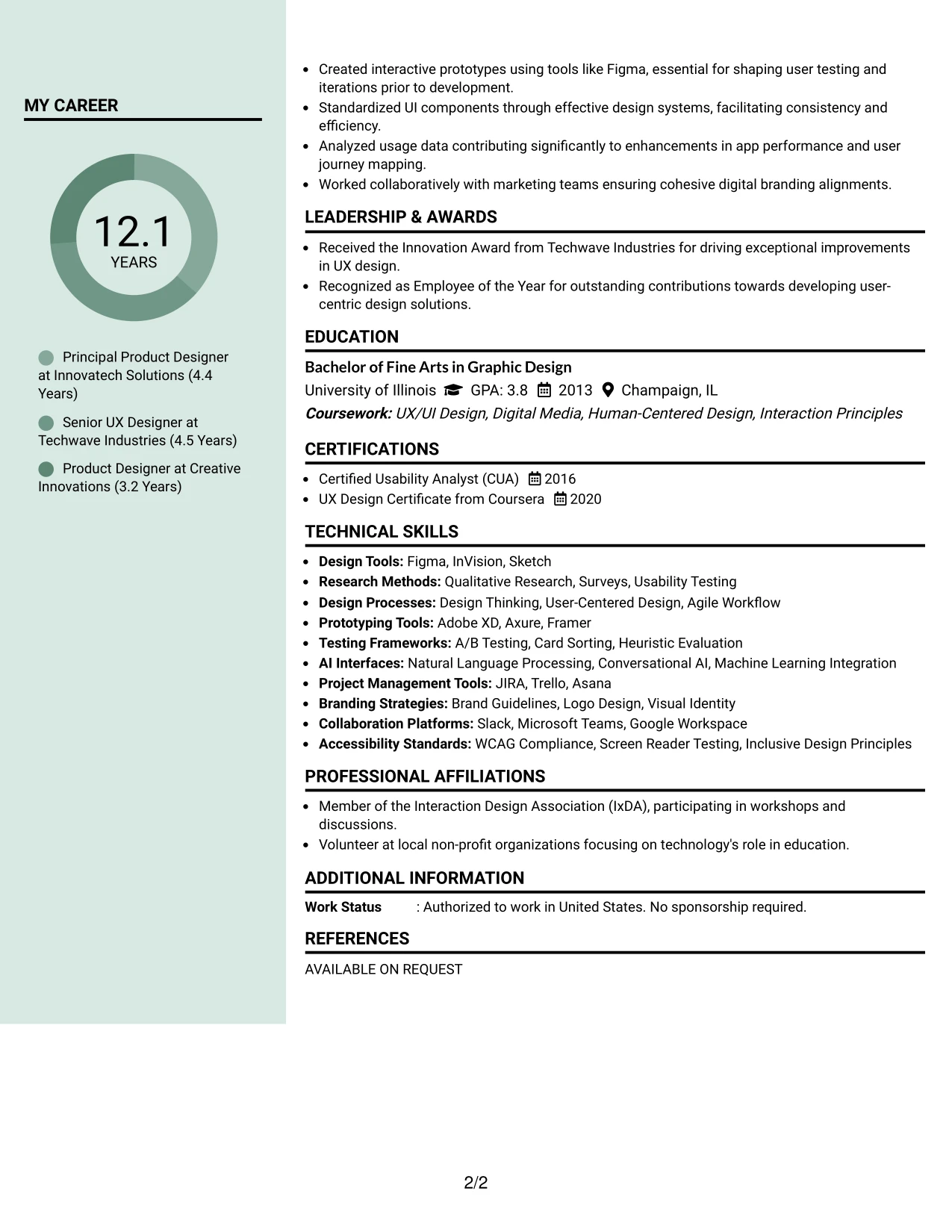 MY CAREER

12.1
YEARS

Principal Product Designer at Innovatech Solutions (4.4 Years)

Senior UX Designer at Techwave Industries (4.5 Years)

Product Designer at Creative Innovations (3.2 Years)

• Created interactive prototypes using tools like Figma, essential for shaping user testing and iterations prior to development.
• Standardized UI components through effective design systems, facilitating consistency and efficiency.
• Analyzed usage data contributing significantly to enhancements in app performance and user journey mapping.
• Worked collaboratively with marketing teams ensuring cohesive digital branding alignments.

LEADERSHIP & AWARDS

• Received the Innovation Award from Techwave Industries for driving exceptional improvements in UX design.
• Recognized as Employee of the Year for outstanding contributions towards developing user-centric design solutions.

EDUCATION

Bachelor of Fine Arts in Graphic Design
University of Illinois GPA: 3.8 2013 Champaign, IL
Coursework: UX/UI Design, Digital Media, Human-Centered Design, Interaction Principles

CERTIFICATIONS

• Certified Usability Analyst (CUA) 2016
• UX Design Certificate from Coursera 2020

TECHNICAL SKILLS

• Design Tools: Figma, InVision, Sketch
• Research Methods: Qualitative Research, Surveys, Usability Testing
• Design Processes: Design Thinking, User-Centered Design, Agile Workflow
• Prototyping Tools: Adobe XD, Axure, Framer
• Testing Frameworks: A/B Testing, Card Sorting, Heuristic Evaluation
• AI Interfaces: Natural Language Processing, Conversational AI, Machine Learning Integration
• Project Management Tools: JIRA, Trello, Asana
• Branding Strategies: Brand Guidelines, Logo Design, Visual Identity
• Collaboration Platforms: Slack, Microsoft Teams, Google Workspace
• Accessibility Standards: WCAG Compliance, Screen Reader Testing, Inclusive Design Principles

PROFESSIONAL AFFILIATIONS

• Member of the Interaction Design Association (IxDA), participating in workshops and discussions.
• Volunteer at local non-profit organizations focusing on technology's role in education.

ADDITIONAL INFORMATION

Work Status : Authorized to work in United States. No sponsorship required.

REFERENCES

AVAILABLE ON REQUEST

2/2